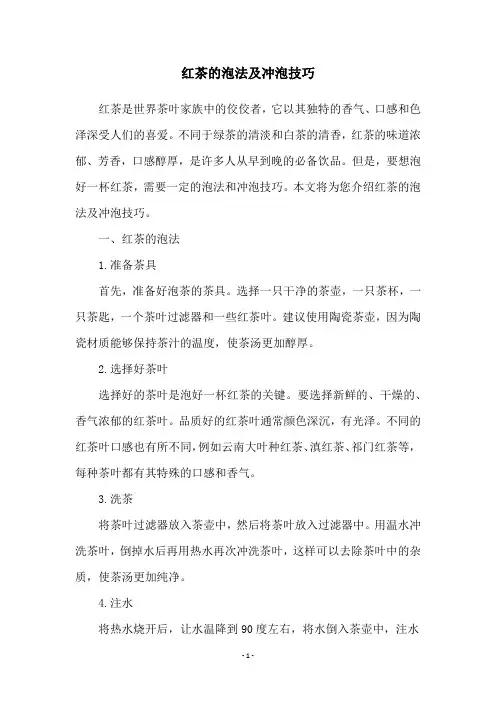 红茶的泡法及冲泡技巧

红茶是世界茶叶家族中的佼佼者，它以其独特的香气、口感和色泽深受人们的喜爱。不同于绿茶的清淡和白茶的清香，红茶的味道浓郁、芳香，口感醇厚，是许多人从早到晚的必备饮品。但是，要想泡好一杯红茶，需要一定的泡法和冲泡技巧。本文将为您介绍红茶的泡法及冲泡技巧。

一、红茶的泡法

1.准备茶具

首先，准备好泡茶的茶具。选择一只干净的茶壶，一只茶杯，一只茶匙，一个茶叶过滤器和一些红茶叶。建议使用陶瓷茶壶，因为陶瓷材质能够保持茶汁的温度，使茶汤更加醇厚。

2.选择好茶叶

选择好的茶叶是泡好一杯红茶的关键。要选择新鲜的、干燥的、香气浓郁的红茶叶。品质好的红茶叶通常颜色深沉，有光泽。不同的红茶叶口感也有所不同，例如云南大叶种红茶、滇红茶、祁门红茶等，每种茶叶都有其特殊的口感和香气。

3.洗茶

将茶叶过滤器放入茶壶中，然后将茶叶放入过滤器中。用温水冲洗茶叶，倒掉水后再用热水再次冲洗茶叶，这样可以去除茶叶中的杂质，使茶汤更加纯净。

4.注水

将热水烧开后，让水温降到90度左右，将水倒入茶壶中，注水

-1-